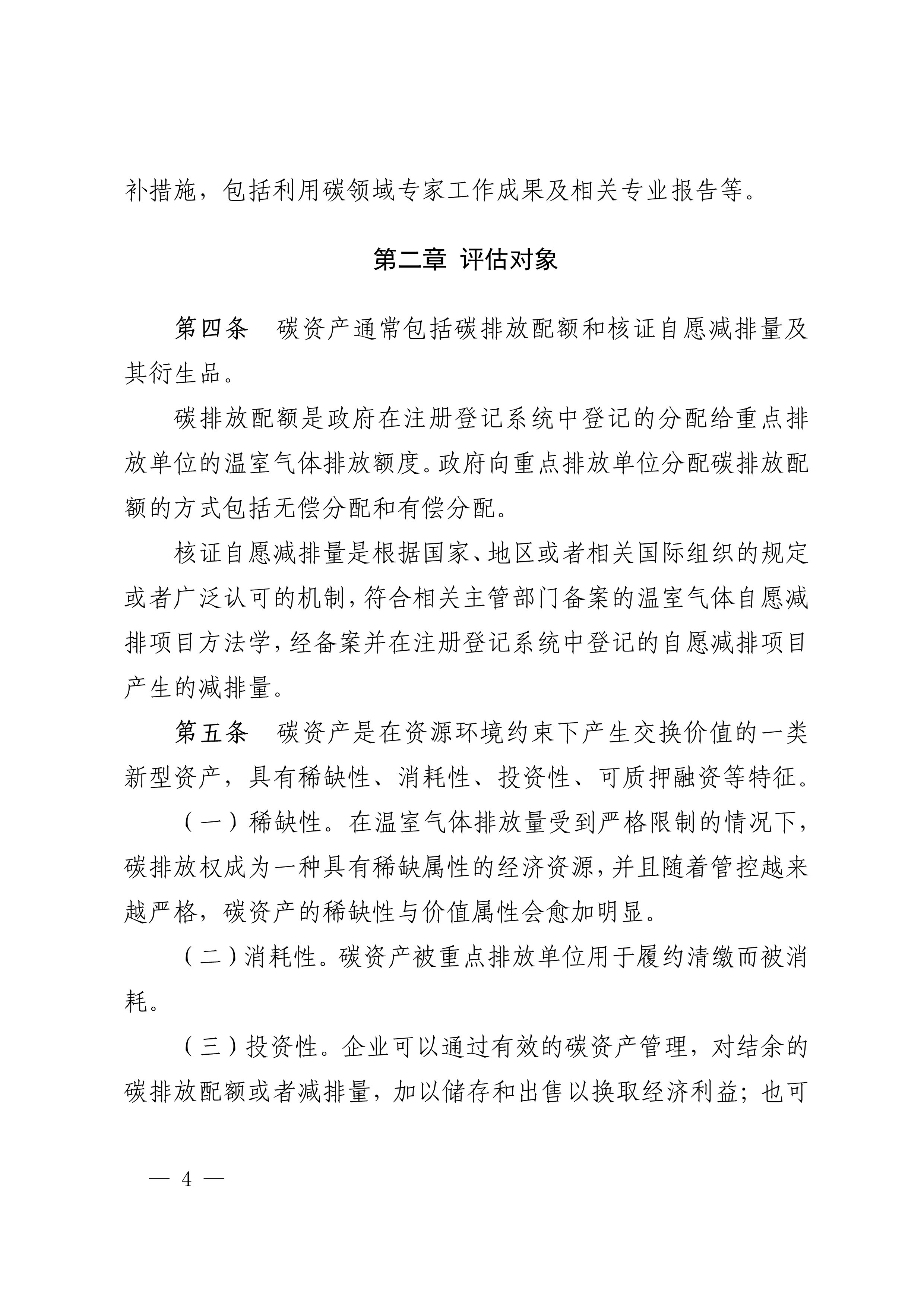 补措施，包括利用碳领域专家工作成果及相关专业报告等。

第二章 评估对象

第四条 碳资产通常包括碳排放配额和核证自愿减排量及其衍生品。

碳排放配额是政府在注册登记系统中登记的分配给重点排放单位的温室气体排放额度。政府向重点排放单位分配碳排放配额的方式包括无偿分配和有偿分配。

核证自愿减排量是根据国家、地区或者相关国际组织的规定或者广泛认可的机制，符合相关主管部门备案的温室气体自愿减排项目方法学，经备案并在注册登记系统中登记的自愿减排项目产生的减排量。

第五条 碳资产是在资源环境约束下产生交换价值的一类新型资产，具有稀缺性、消耗性、投资性、可质押融资等特征。

（一）稀缺性。在温室气体排放量受到严格限制的情况下，碳排放权成为一种具有稀缺属性的经济资源，并且随着管控越来越严格，碳资产的稀缺性与价值属性会愈加明显。

（二）消耗性。碳资产被重点排放单位用于履约清缴而被消耗。

（三）投资性。企业可以通过有效的碳资产管理，对结余的碳排放配额或者减排量，加以储存和出售以换取经济利益；也可

— 4 —